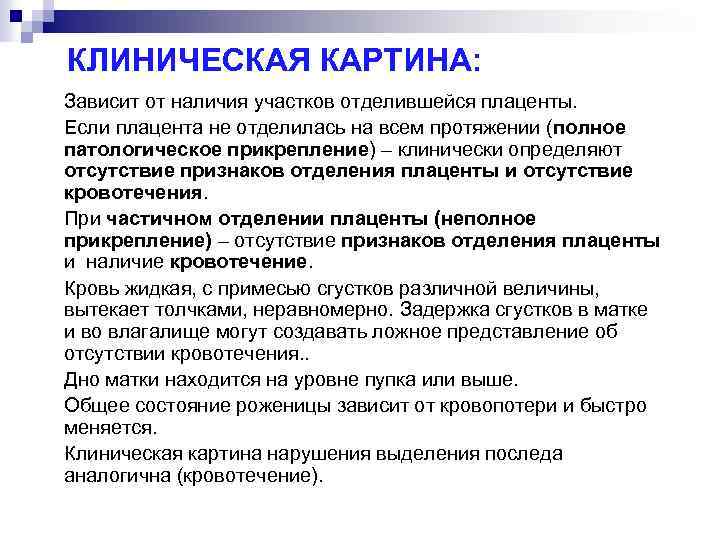 КЛИНИЧЕСКАЯ КАРТИНА:

Зависит от наличия участков отделившейся плаценты.

Если плацента не отделилась на всем протяжении (полное патологическое прикрепление) – клинически определяют отсутствие признаков отделения плаценты и отсутствие кровотечения.

При частичном отделении плаценты (неполное прикрепление) – отсутствие признаков отделения плаценты и наличие кровотечение.

Кровь жидкая, с примесью сгустков различной величины, вытекает толчками, неравномерно. Задержка сгустков в матке и во влагалище могут создавать ложное представление об отсутствии кровотечения..

Дно матки находится на уровне пупка или выше.

Общее состояние роженицы зависит от кровопотери и быстро меняется.

Клиническая картина нарушения выделения последа аналогична (кровотечение).